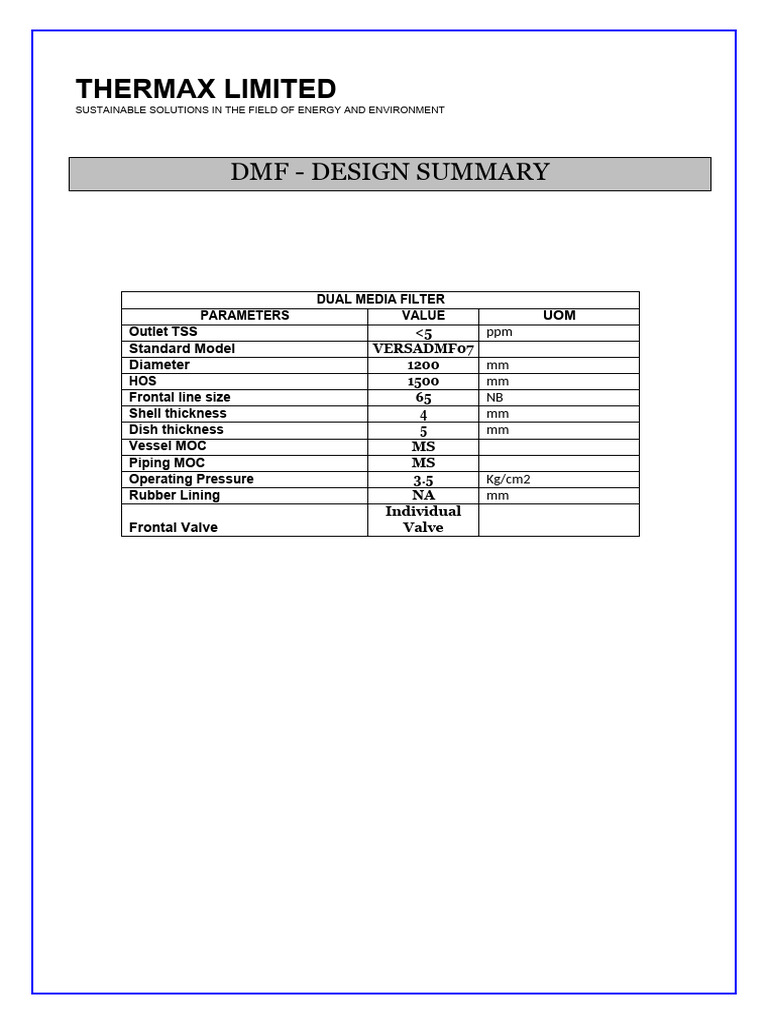 THERMAX LIMITED
SUSTAINABLE SOLUTIONS IN THE FIELD OF ENERGY AND ENVIRONMENT

DMF - DESIGN SUMMARY

| DUAL MEDIA FILTER | | |
|---|---|---|
| PARAMETERS | VALUE | UOM |
| Outlet TSS | <5 | ppm |
| Standard Model | VERSADMF07 | |
| Diameter | 1200 | mm |
| HOS | 1500 | mm |
| Frontal line size | 65 | NB |
| Shell thickness | 4 | mm |
| Dish thickness | 5 | mm |
| Vessel MOC | MS | |
| Piping MOC | MS | |
| Operating Pressure | 3.5 | Kg/cm2 |
| Rubber Lining | NA | mm |
| Frontal Valve | Individual Valve | |